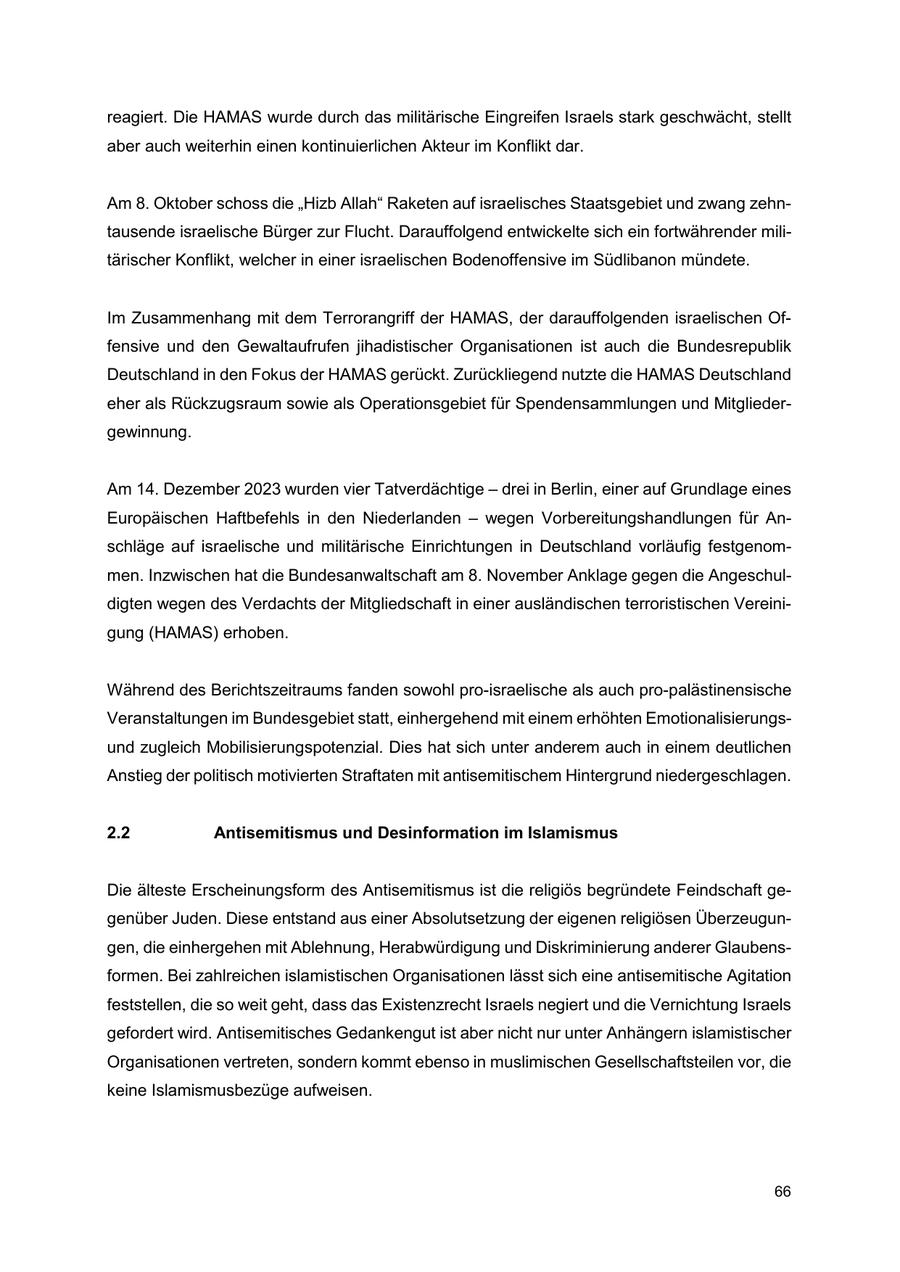 reagiert. Die HAMAS wurde durch das militärische Eingreifen Israels stark geschwächt, stellt aber auch weiterhin einen kontinuierlichen Akteur im Konflikt dar.

Am 8. Oktober schoss die „Hizb Allah“ Raketen auf israelisches Staatsgebiet und zwang zehntausende israelische Bürger zur Flucht. Darauffolgend entwickelte sich ein fortwährender militärischer Konflikt, welcher in einer israelischen Bodenoffensive im Südlibanon mündete.

Im Zusammenhang mit dem Terrorangriff der HAMAS, der darauffolgenden israelischen Offensive und den Gewaltaufrufen jihadistischer Organisationen ist auch die Bundesrepublik Deutschland in den Fokus der HAMAS gerückt. Zurückliegend nutzte die HAMAS Deutschland eher als Rückzugsraum sowie als Operationsgebiet für Spendensammlungen und Mitgliedergewinnung.

Am 14. Dezember 2023 wurden vier Tatverdächtige – drei in Berlin, einer auf Grundlage eines Europäischen Haftbefehls in den Niederlanden – wegen Vorbereitungshandlungen für Anschläge auf israelische und militärische Einrichtungen in Deutschland vorläufig festgenommen. Inzwischen hat die Bundesanwaltschaft am 8. November Anklage gegen die Angeschuldigten wegen des Verdachts der Mitgliedschaft in einer ausländischen terroristischen Vereinigung (HAMAS) erhoben.

Während des Berichtszeitraums fanden sowohl pro-israelische als auch pro-palästinensische Veranstaltungen im Bundesgebiet statt, einhergehend mit einem erhöhten Emotionalisierungs- und zugleich Mobilisierungspotenzial. Dies hat sich unter anderem auch in einem deutlichen Anstieg der politisch motivierten Straftaten mit antisemitischem Hintergrund niedergeschlagen.

2.2 Antisemitismus und Desinformation im Islamismus

Die älteste Erscheinungsform des Antisemitismus ist die religiös begründete Feindschaft gegenüber Juden. Diese entstand aus einer Absolutsetzung der eigenen religiösen Überzeugungen, die einhergehen mit Ablehnung, Herabwürdigung und Diskriminierung anderer Glaubensformen. Bei zahlreichen islamistischen Organisationen lässt sich eine antisemitische Agitation feststellen, die so weit geht, dass das Existenzrecht Israels negiert und die Vernichtung Israels gefordert wird. Antisemitisches Gedankengut ist aber nicht nur unter Anhängern islamistischer Organisationen vertreten, sondern kommt ebenso in muslimischen Gesellschaftsteilen vor, die keine Islamismusbezüge aufweisen.

66